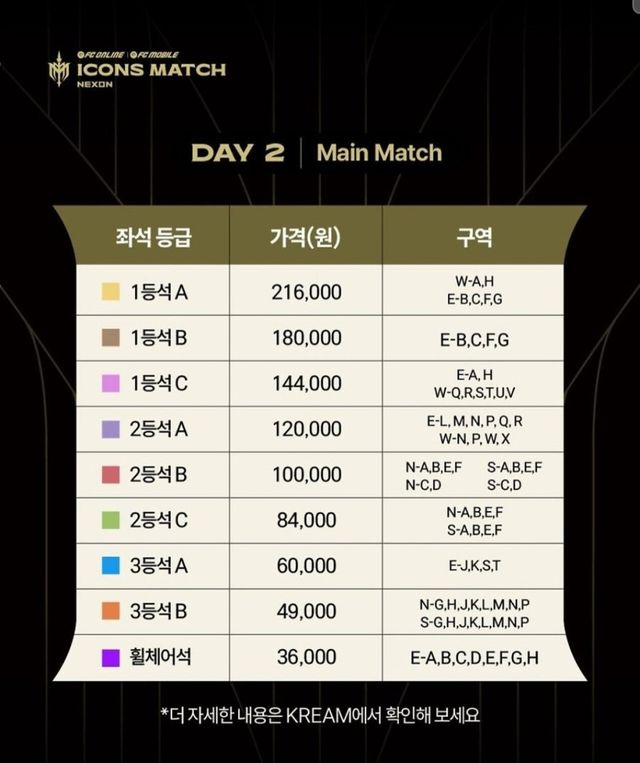 FC ONLINE | FC MOBILE
ICONS MATCH
NEXON

DAY 2 | Main Match

| 좌석 등급 | 가격(원) | 구역 |
|---|---|---|
| 1등석 A | 216,000 | W-A,H E-B,C,F,G |
| 1등석 B | 180,000 | E-B,C,F,G |
| 1등석 C | 144,000 | E-A, H W-Q,R,S,T,U,V |
| 2등석 A | 120,000 | E-L, M, N, P, Q, R W-N, P, W, X |
| 2등석 B | 100,000 | N-A,B,E,F N-C,D S-A,B,E,F S-C,D |
| 2등석 C | 84,000 | N-A,B,E,F S-A,B,E,F |
| 3등석 A | 60,000 | E-J,K,S,T |
| 3등석 B | 49,000 | N-G,H,J,K,L,M,N,P S-G,H,J,K,L,M,N,P |
| 휠체어석 | 36,000 | E-A,B,C,D,E,F,G,H |

*더 자세한 내용은 KREAM에서 확인해 보세요